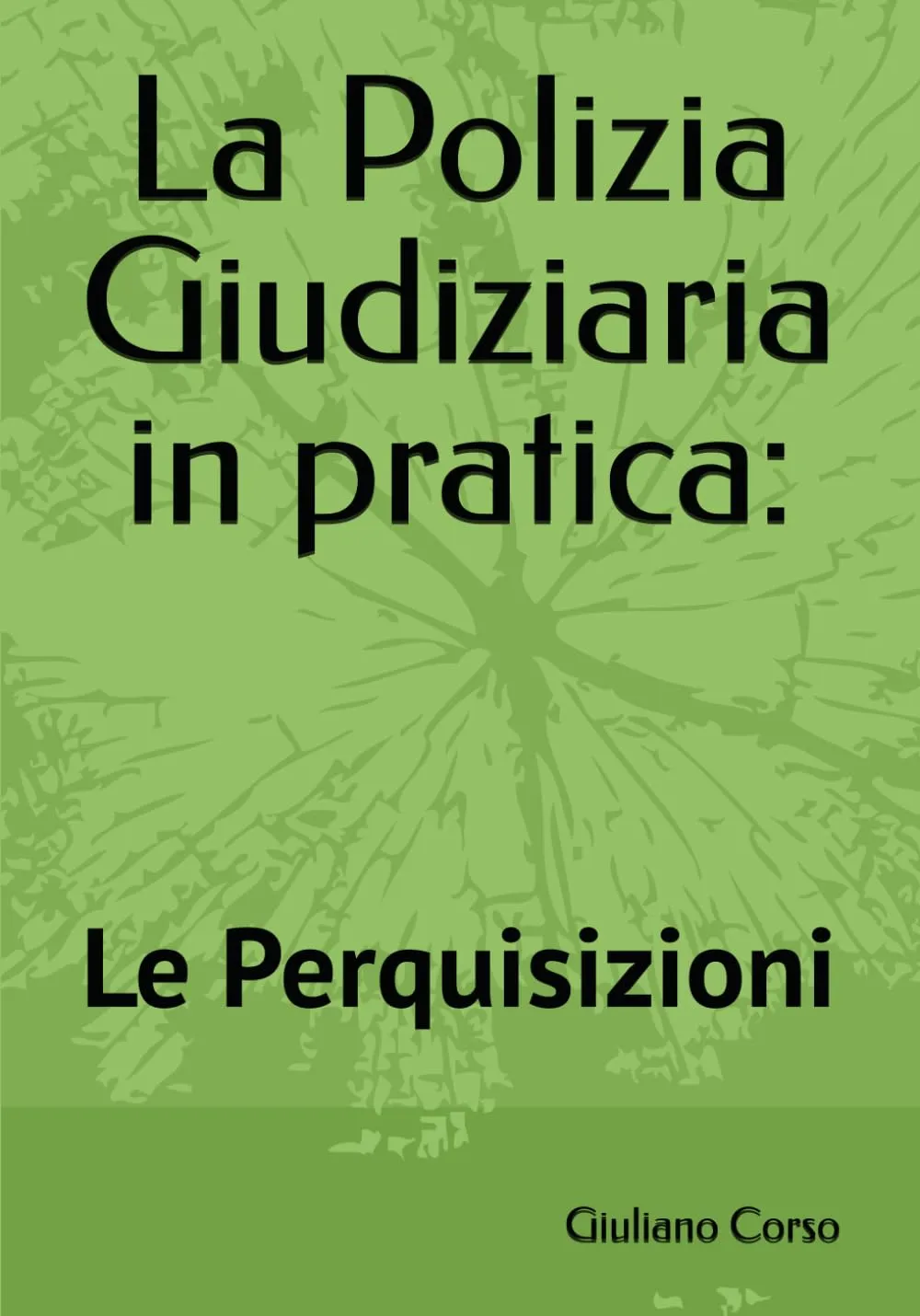 La Polizia Giudiziaria in pratica:

Le Perquisizioni

Giuliano Corso